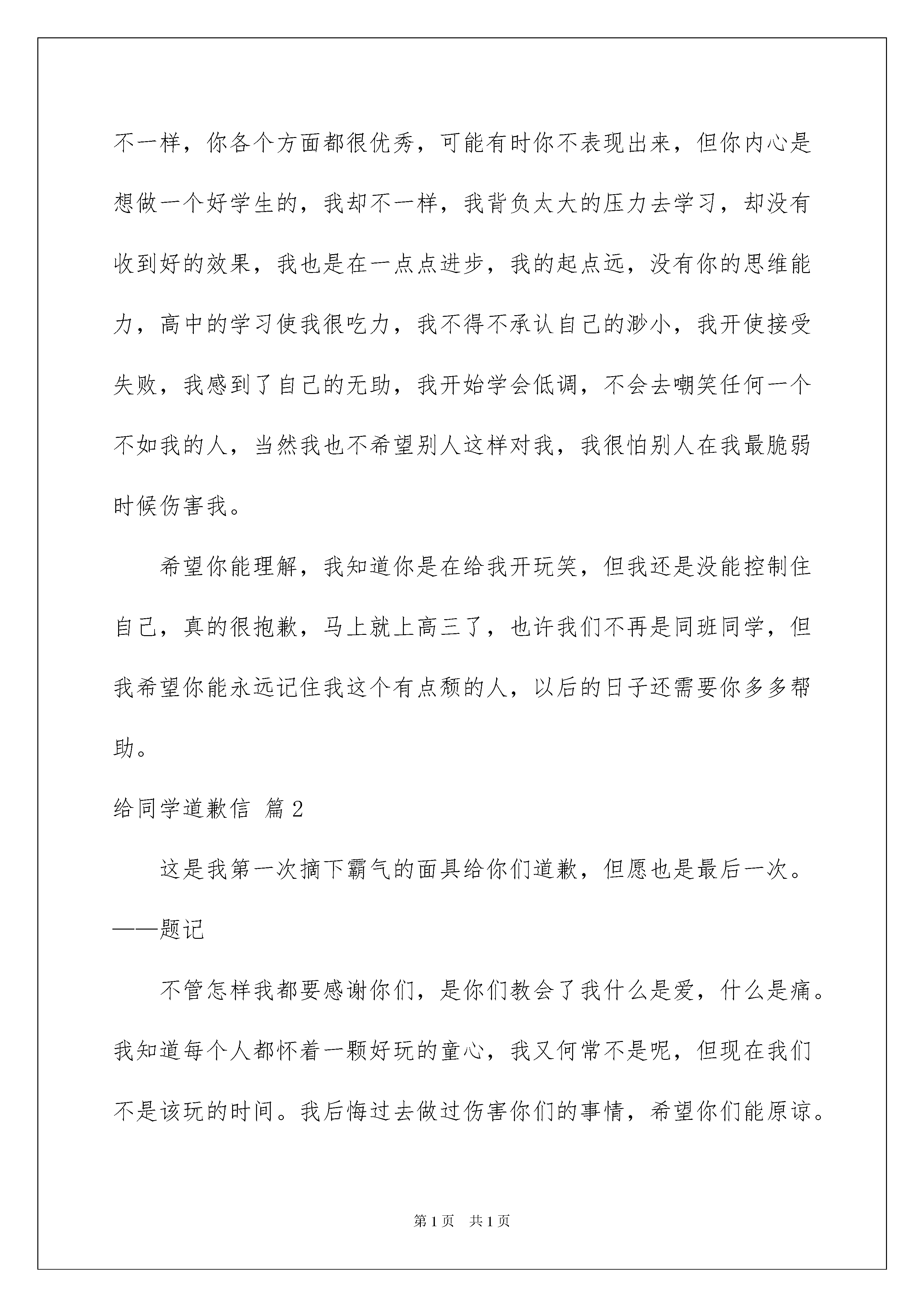 不一样，你各个方面都很优秀，可能有时你不表现出来，但你内心是想做一个好学生的，我却不一样，我背负太大的压力去学习，却没有收到好的效果，我也是在一点点进步，我的起点远，没有你的思维能力，高中的学习使我很吃力，我不得不承认自己的渺小，我开使接受失败，我感到了自己的无助，我开始学会低调，不会去嘲笑任何一个不如我的人，当然我也不希望别人这样对我，我很怕别人在我最脆弱时候伤害我。

希望你能理解，我知道你是在给我开玩笑，但我还是没能控制住自己，真的很抱歉，马上就上高三了，也许我们不再是同班同学，但我希望你能永远记住我这个有点颓的人，以后的日子还需要你多多帮助。

给同学道歉信 篇2

这是我第一次摘下霸气的面具给你们道歉，但愿也是最后一次。——题记

不管怎样我都要感谢你们，是你们教会了我什么是爱，什么是痛。我知道每个人都怀着一颗好玩的童心，我又何常不是呢，但现在我们不是该玩的时间。我后悔过去做过伤害你们的事情，希望你们能原谅。

第1页 共1页